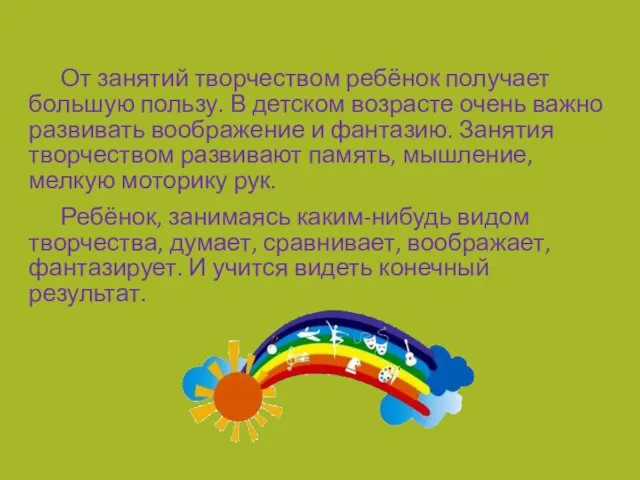 От занятий творчеством ребёнок получает большую пользу. В детском возрасте очень важно развивать воображение и фантазию. Занятия творчеством развивают память, мышление, мелкую моторику рук.

Ребёнок, занимаясь каким-нибудь видом творчества, думает, сравнивает, воображает, фантазирует. И учится видеть конечный результат.